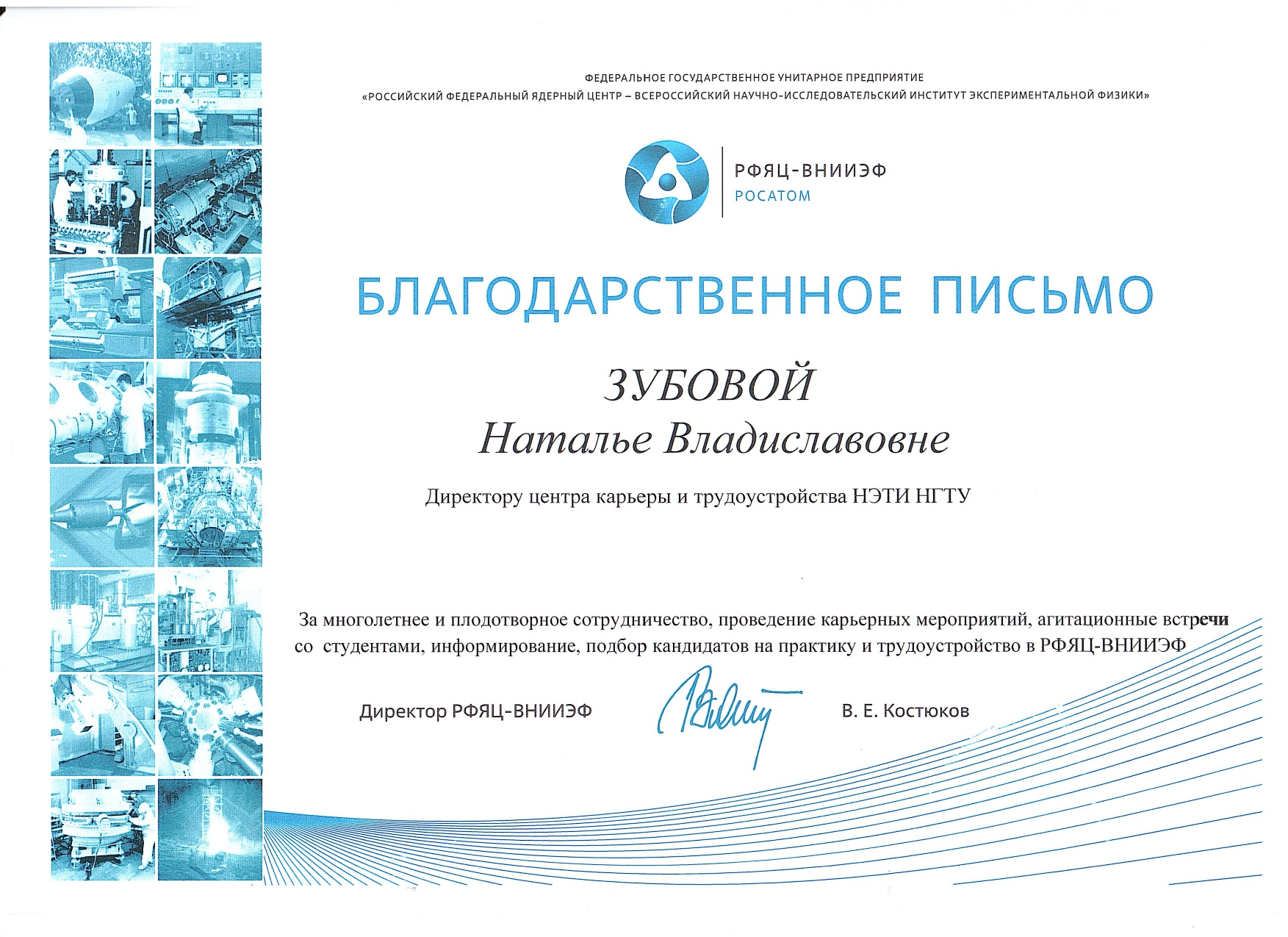 ФЕДЕРАЛЬНОЕ ГОСУДАРСТВЕННОЕ УНИТАРНОЕ ПРЕДПРИЯТИЕ
«РОССИЙСКИЙ ФЕДЕРАЛЬНЫЙ ЯДЕРНЫЙ ЦЕНТР – ВСЕРОССИЙСКИЙ НАУЧНО-ИССЛЕДОВАТЕЛЬСКИЙ ИНСТИТУТ ЭКСПЕРИМЕНТАЛЬНОЙ ФИЗИКИ»

РФЯЦ-ВНИИЭФ
РОСАТОМ

БЛАГОДАРСТВЕННОЕ ПИСЬМО

ЗУБОВОЙ
Наталье Владиславовне

Директору центра карьеры и трудоустройства НЭТИ НГТУ

За многолетнее и плодотворное сотрудничество, проведение карьерных мероприятий, агитационные встречи со студентами, информирование, подбор кандидатов на практику и трудоустройство в РФЯЦ-ВНИИЭФ

Директор РФЯЦ-ВНИИЭФ В. Е. Костюков